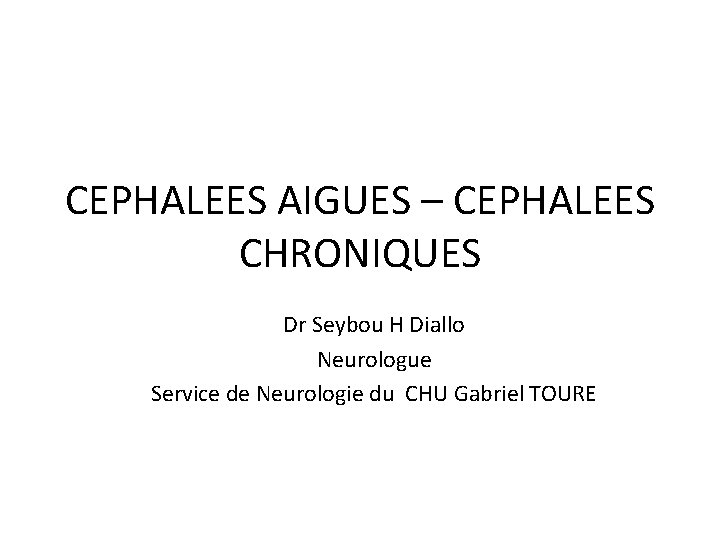 CEPHALEES AIGUES – CEPHALEES CHRONIQUES

Dr Seybou H Diallo
Neurologue
Service de Neurologie du CHU Gabriel TOURE